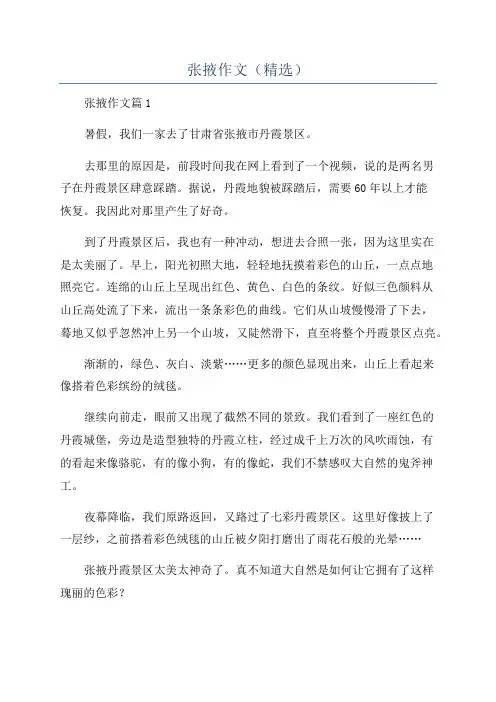 张掖作文（精选）

张掖作文篇1

暑假，我们一家去了甘肃省张掖市丹霞景区。

去那里的原因是，前段时间我在网上看到了一个视频，说的是两名男子在丹霞景区肆意踩踏。据说，丹霞地貌被踩踏后，需要60年以上才能恢复。我因此对那里产生了好奇。

到了丹霞景区后，我也有一种冲动，想进去合照一张，因为这里实在是太美丽了。早上，阳光初照大地，轻轻地抚摸着彩色的山丘，一点点地照亮它。连绵的山丘上呈现出红色、黄色、白色的条纹。好似三色颜料从山丘高处流了下来，流出一条条彩色的曲线。它们从山坡慢慢滑了下去，蓦地又似乎忽然冲上另一个山坡，又陡然滑下，直至将整个丹霞景区点亮。

渐渐的，绿色、灰白、淡紫……更多的颜色显现出来，山丘上看起来像搭着色彩缤纷的绒毯。

继续向前走，眼前又出现了截然不同的景致。我们看到了一座红色的丹霞城堡，旁边是造型独特的丹霞立柱，经过成千上万次的风吹雨蚀，有的看起来像骆驼，有的像小狗，有的像蛇，我们不禁感叹大自然的鬼斧神工。

夜幕降临，我们原路返回，又路过了七彩丹霞景区。这里好像披上了一层纱，之前搭着彩色绒毯的山丘被夕阳打磨出了雨花石般的光晕……

张掖丹霞景区太美太神奇了。真不知道大自然是如何让它拥有了这样瑰丽的色彩？